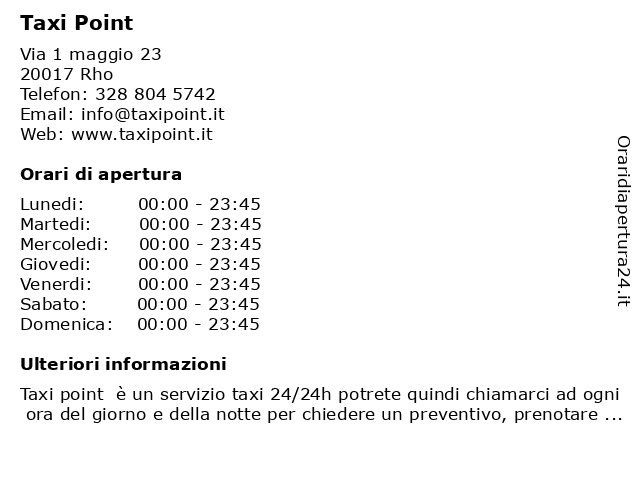 Taxi Point

Via 1 maggio 23
20017 Rho
Telefon: 328 804 5742
Email: info@taxipoint.it
Web: www.taxipoint.it

Orari di apertura

| Lunedi: | 00:00 - 23:45 |
|---|---|
| Martedi: | 00:00 - 23:45 |
| Mercoledi: | 00:00 - 23:45 |
| Giovedi: | 00:00 - 23:45 |
| Venerdi: | 00:00 - 23:45 |
| Sabato: | 00:00 - 23:45 |
| Domenica: | 00:00 - 23:45 |

Ulteriori informazioni

Taxi point è un servizio taxi 24/24h potrete quindi chiamarci ad ogni ora del giorno e della notte per chiedere un preventivo, prenotare ...

Oraridiapertura24.it